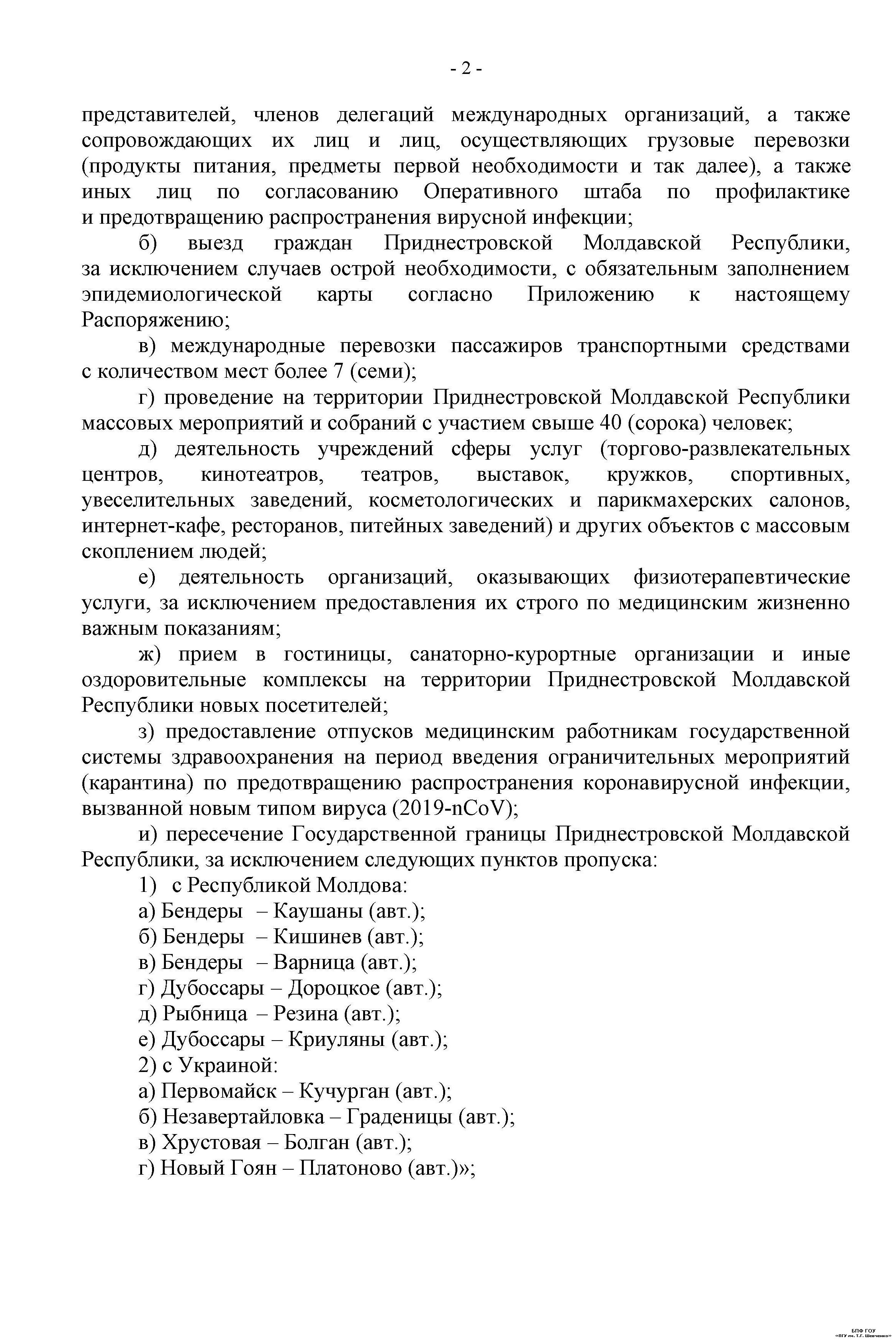 - 2 -

представителей, членов делегаций международных организаций, а также сопровождающих их лиц и лиц, осуществляющих грузовые перевозки (продукты питания, предметы первой необходимости и так далее), а также иных лиц по согласованию Оперативного штаба по профилактике и предотвращению распространения вирусной инфекции;

б) выезд граждан Приднестровской Молдавской Республики, за исключением случаев острой необходимости, с обязательным заполнением эпидемиологической карты согласно Приложению к настоящему Распоряжению;

в) международные перевозки пассажиров транспортными средствами с количеством мест более 7 (семи);

г) проведение на территории Приднестровской Молдавской Республики массовых мероприятий и собраний с участием свыше 40 (сорока) человек;

д) деятельность учреждений сферы услуг (торгово-развлекательных центров, кинотеатров, театров, выставок, кружков, спортивных, увеселительных заведений, косметологических и парикмахерских салонов, интернет-кафе, ресторанов, питейных заведений) и других объектов с массовым скоплением людей;

е) деятельность организаций, оказывающих физиотерапевтические услуги, за исключением предоставления их строго по медицинским жизненно важным показаниям;

ж) прием в гостиницы, санаторно-курортные организации и иные оздоровительные комплексы на территории Приднестровской Молдавской Республики новых посетителей;

з) предоставление отпусков медицинским работникам государственной системы здравоохранения на период введения ограничительных мероприятий (карантина) по предотвращению распространения коронавирусной инфекции, вызванной новым типом вируса (2019-nCoV);

и) пересечение Государственной границы Приднестровской Молдавской Республики, за исключением следующих пунктов пропуска:

1) с Республикой Молдова:

а) Бендеры – Каушаны (авт.);

б) Бендеры – Кишинев (авт.);

в) Бендеры – Варница (авт.);

г) Дубоссары – Дороцкое (авт.);

д) Рыбница – Резина (авт.);

е) Дубоссары – Криуляны (авт.);

2) с Украиной:

а) Первомайск – Кучурган (авт.);

б) Незавертайловка – Граденицы (авт.);

в) Хрустовая – Болган (авт.);

г) Новый Гоян – Платоново (авт.)»;

БПФ ГОУ «ПГУ им. Т.Г. Шевченко»